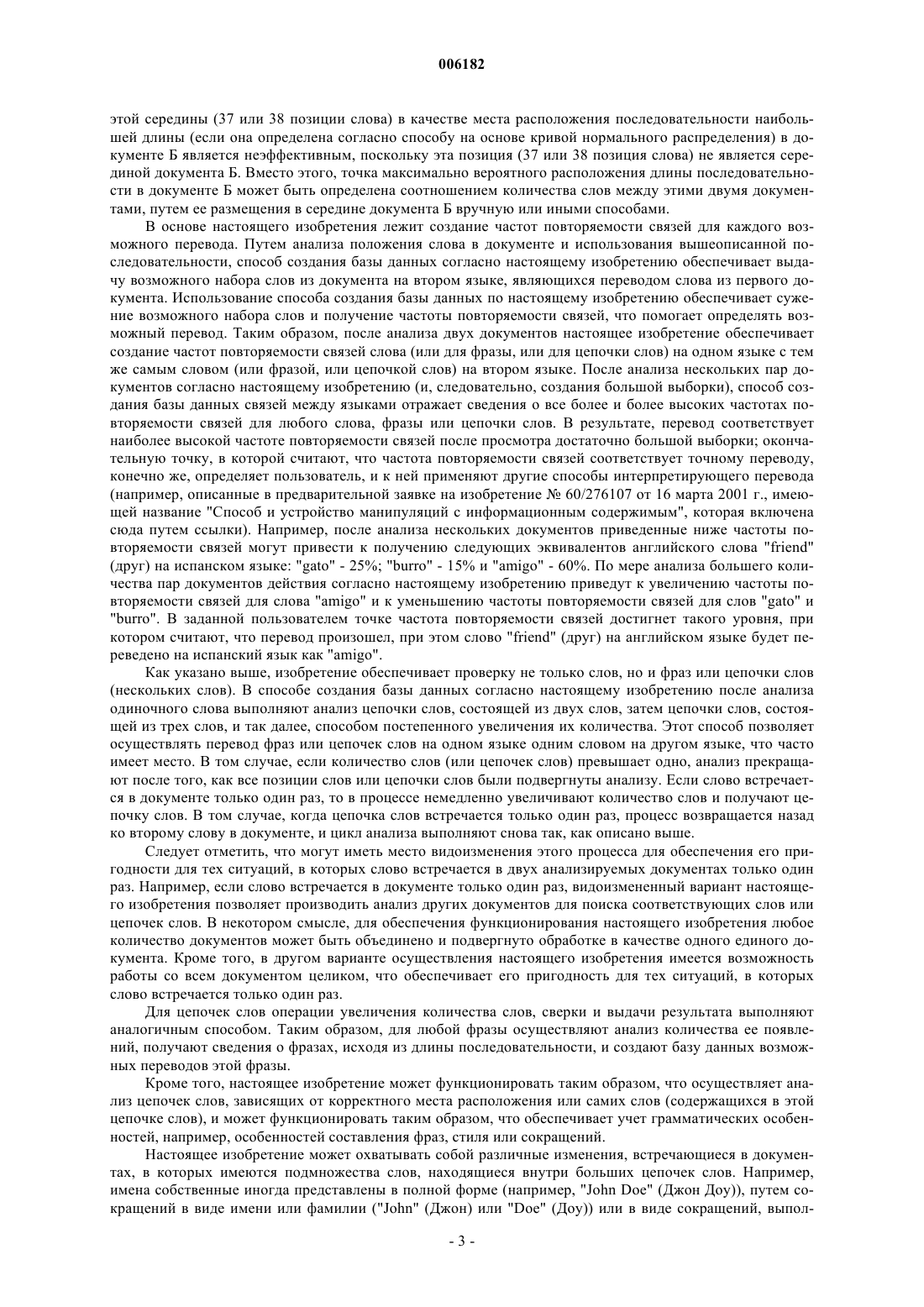 006182

этой середины (37 или 38 позиции слова) в качестве места расположения последовательности наибольшей длины (если она определена согласно способу на основе кривой нормального распределения) в документе Б является неэффективным, поскольку эта позиция (37 или 38 позиция слова) не является серединой документа Б. Вместо этого, точка максимально вероятного расположения длины последовательности в документе Б может быть определена соотношением количества слов между этими двумя документами, путем ее размещения в середине документа Б вручную или иными способами.

В основе настоящего изобретения лежит создание частот повторяемости связей для каждого возможного перевода. Путем анализа положения слова в документе и использования вышеописанной последовательности, способ создания базы данных согласно настоящему изобретению обеспечивает выдачу возможного набора слов из документа на втором языке, являющихся переводом слова из первого документа. Использование способа создания базы данных по настоящему изобретению обеспечивает сужение возможного набора слов и получение частоты повторяемости связей, что помогает определять возможный перевод. Таким образом, после анализа двух документов настоящее изобретение обеспечивает создание частот повторяемости связей слова (или для фразы, или для цепочки слов) на одном языке с тем же самым словом (или фразой, или цепочкой слов) на втором языке. После анализа нескольких пар документов согласно настоящему изобретению (и, следовательно, создания большой выборки), способ создания базы данных связей между языками отражает сведения о все более и более высоких частотах повторяемости связей для любого слова, фразы или цепочки слов. В результате, перевод соответствует наиболее высокой частоте повторяемости связей после просмотра достаточно большой выборки; окончательную точку, в которой считают, что частота повторяемости связей соответствует точному переводу, конечно же, определяет пользователь, и к ней применяют другие способы интерпретирующего перевода (например, описанные в предварительной заявке на изобретение № 60/276107 от 16 марта 2001 г., имеющей название "Способ и устройство манипуляций с информационным содержимым", которая включена сюда путем ссылки). Например, после анализа нескольких документов приведенные ниже частоты повторяемости связей могут привести к получению следующих эквивалентов английского слова "friend" (друг) на испанском языке: "gato" - 25%; "burro" - 15% и "amigo" - 60%. По мере анализа большего количества пар документов действия согласно настоящему изобретению приведут к увеличению частоты повторяемости связей для слова "amigo" и к уменьшению частоты повторяемости связей для слов "gato" и "burro". В заданной пользователем точке частота повторяемости связей достигнет такого уровня, при котором считают, что перевод произошел, при этом слово "friend" (друг) на английском языке будет переведено на испанский язык как "amigo".

Как указано выше, изобретение обеспечивает проверку не только слов, но и фраз или цепочки слов (нескольких слов). В способе создания базы данных согласно настоящему изобретению после анализа одиночного слова выполняют анализ цепочки слов, состоящей из двух слов, затем цепочки слов, состоящей из трех слов, и так далее, способом постепенного увеличения их количества. Этот способ позволяет осуществлять перевод фраз или цепочек слов на одном языке одним словом на другом языке, что часто имеет место. В том случае, если количество слов (или цепочек слов) превышает одно, анализ прекращают после того, как все позиции слов или цепочки слов были подвергнуты анализу. Если слово встречается в документе только один раз, то в процессе немедленно увеличивают количество слов и получают цепочку слов. В том случае, когда цепочка слов встречается только один раз, процесс возвращается назад ко второму слову в документе, и цикл анализа выполняют снова так, как описано выше.

Следует отметить, что могут иметь место видоизменения этого процесса для обеспечения его пригодности для тех ситуаций, в которых слово встречается в двух анализируемых документах только один раз. Например, если слово встречается в документе только один раз, видоизмененный вариант настоящего изобретения позволяет производить анализ других документов для поиска соответствующих слов или цепочек слов. В некотором смысле, для обеспечения функционирования настоящего изобретения любое количество документов может быть объединено и подвергнуто обработке в качестве одного единого документа. Кроме того, в другом варианте осуществления настоящего изобретения имеется возможность работы со всем документом целиком, что обеспечивает его пригодность для тех ситуаций, в которых слово встречается только один раз.

Для цепочек слов операции увеличения количества слов, сверки и выдачи результата выполняют аналогичным способом. Таким образом, для любой фразы осуществляют анализ количества ее появлений, получают сведения о фразах, исходя из длины последовательности, и создают базу данных возможных переводов этой фразы.

Кроме того, настоящее изобретение может функционировать таким образом, что осуществляет анализ цепочек слов, зависящих от корректного места расположения или самих слов (содержащихся в этой цепочке слов), и может функционировать таким образом, что обеспечивает учет грамматических особенностей, например, особенностей составления фраз, стиля или сокращений.

Настоящее изобретение может охватывать собой различные изменения, встречающиеся в документах, в которых имеются подмножества слов, находящиеся внутри больших цепочек слов. Например, имена собственные иногда представлены в полной форме (например, "John Doe" (Джон Доу)), путем сокращений в виде имени или фамилии ("John" (Джон) или "Doe" (Доу)) или в виде сокращений, выпол-

- 3 -